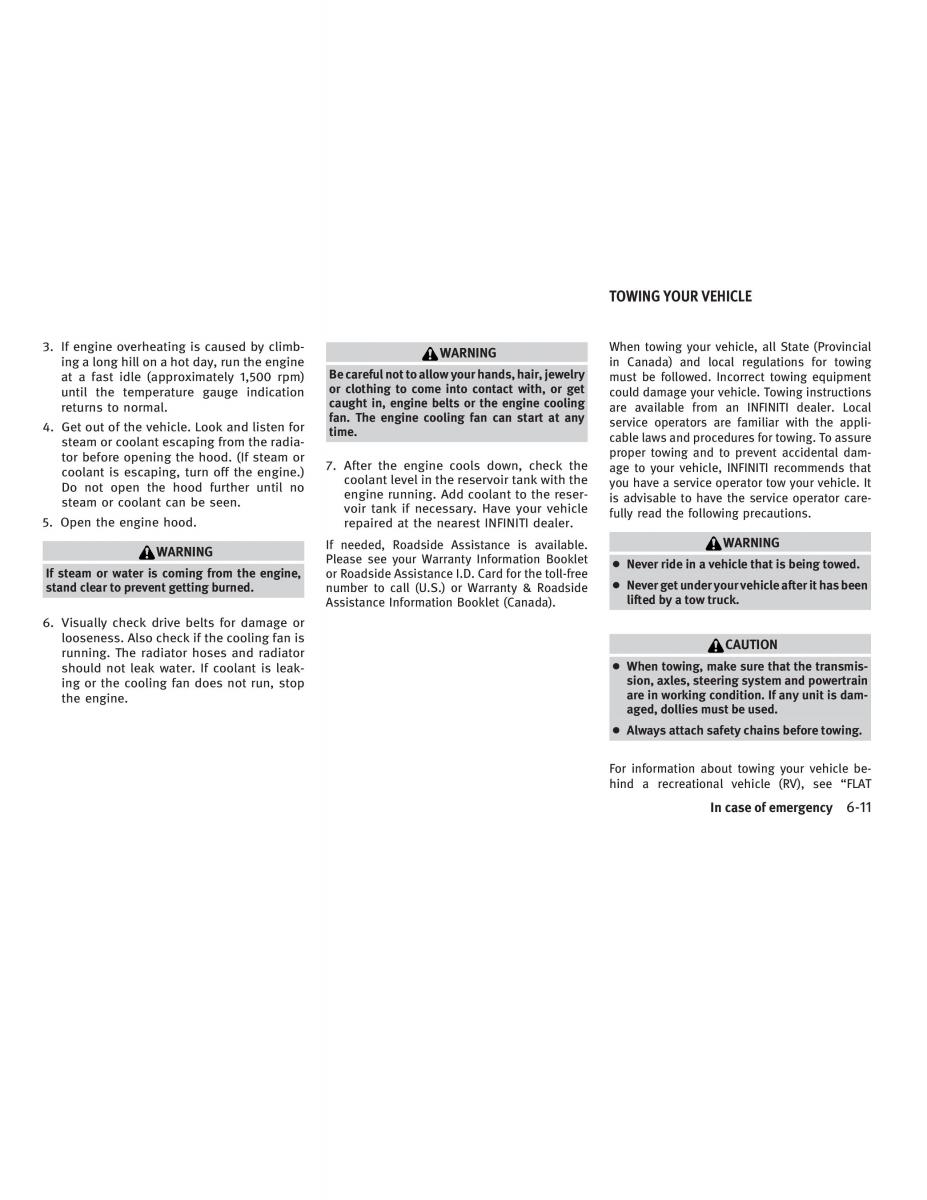 3. If engine overheating is caused by climbing a long hill on a hot day, run the engine at a fast idle (approximately 1,500 rpm) until the temperature gauge indication returns to normal.

4. Get out of the vehicle. Look and listen for steam or coolant escaping from the radiator before opening the hood. (If steam or coolant is escaping, turn off the engine.) Do not open the hood further until no steam or coolant can be seen.

5. Open the engine hood.

WARNING

If steam or water is coming from the engine, stand clear to prevent getting burned.

6. Visually check drive belts for damage or looseness. Also check if the cooling fan is running. The radiator hoses and radiator should not leak water. If coolant is leaking or the cooling fan does not run, stop the engine.

WARNING

Be careful not to allow your hands, hair, jewelry or clothing to come into contact with, or get caught in, engine belts or the engine cooling fan. The engine cooling fan can start at any time.

7. After the engine cools down, check the coolant level in the reservoir tank with the engine running. Add coolant to the reservoir tank if necessary. Have your vehicle repaired at the nearest INFINITI dealer.

If needed, Roadside Assistance is available. Please see your Warranty Information Booklet or Roadside Assistance I.D. Card for the toll-free number to call (U.S.) or Warranty & Roadside Assistance Information Booklet (Canada).

TOWING YOUR VEHICLE

When towing your vehicle, all State (Provincial in Canada) and local regulations for towing must be followed. Incorrect towing equipment could damage your vehicle. Towing instructions are available from an INFINITI dealer. Local service operators are familiar with the applicable laws and procedures for towing. To assure proper towing and to prevent accidental damage to your vehicle, INFINITI recommends that you have a service operator tow your vehicle. It is advisable to have the service operator carefully read the following precautions.

WARNING

● Never ride in a vehicle that is being towed.

● Never get under your vehicle after it has been lifted by a tow truck.

CAUTION

● When towing, make sure that the transmission, axles, steering system and powertrain are in working condition. If any unit is damaged, dollies must be used.

● Always attach safety chains before towing.

For information about towing your vehicle behind a recreational vehicle (RV), see “FLAT

In case of emergency 6-11